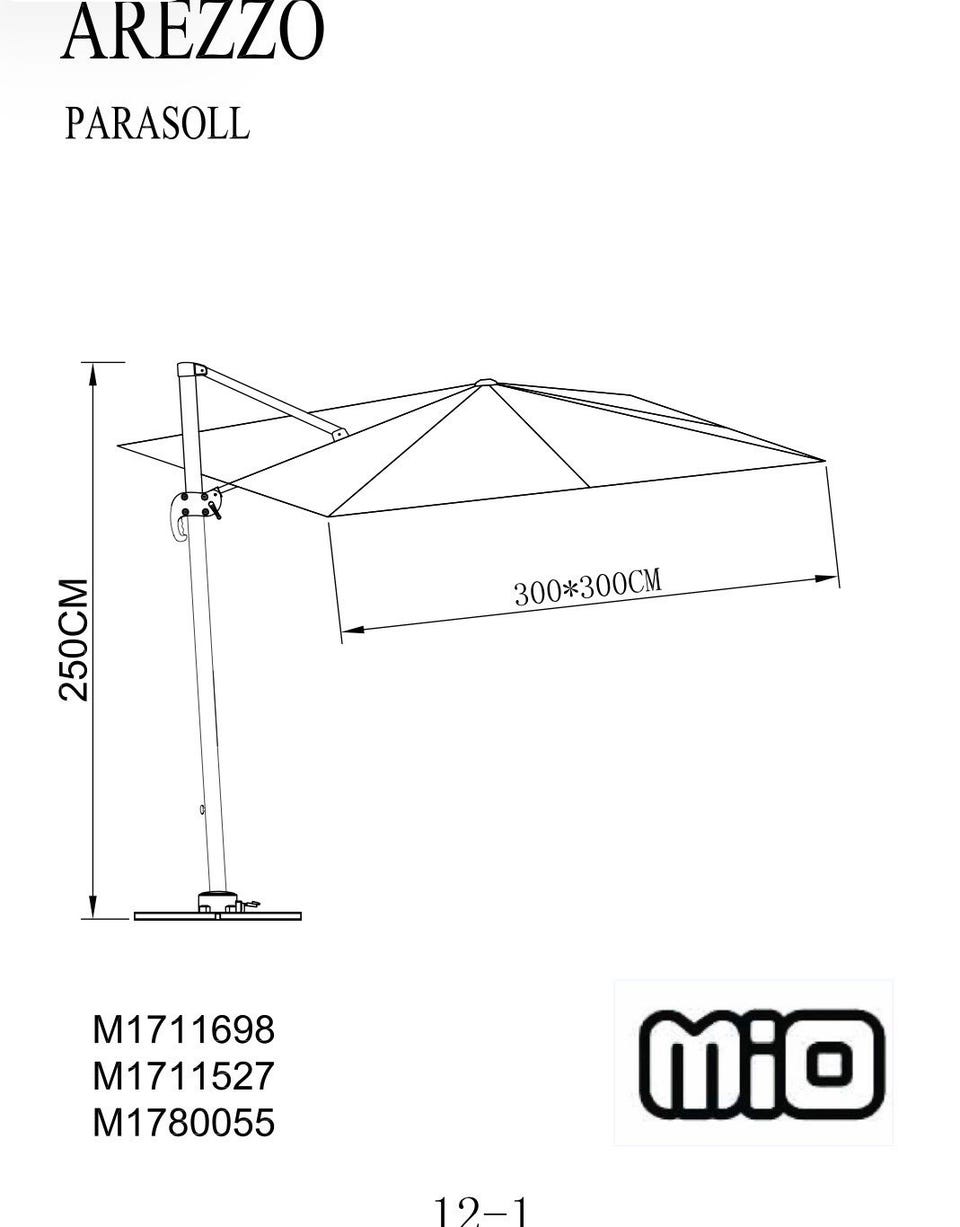 AREZZO

PARASOLL

250CM

300*300CM

M1711698
M1711527
M1780055

mio

12-1